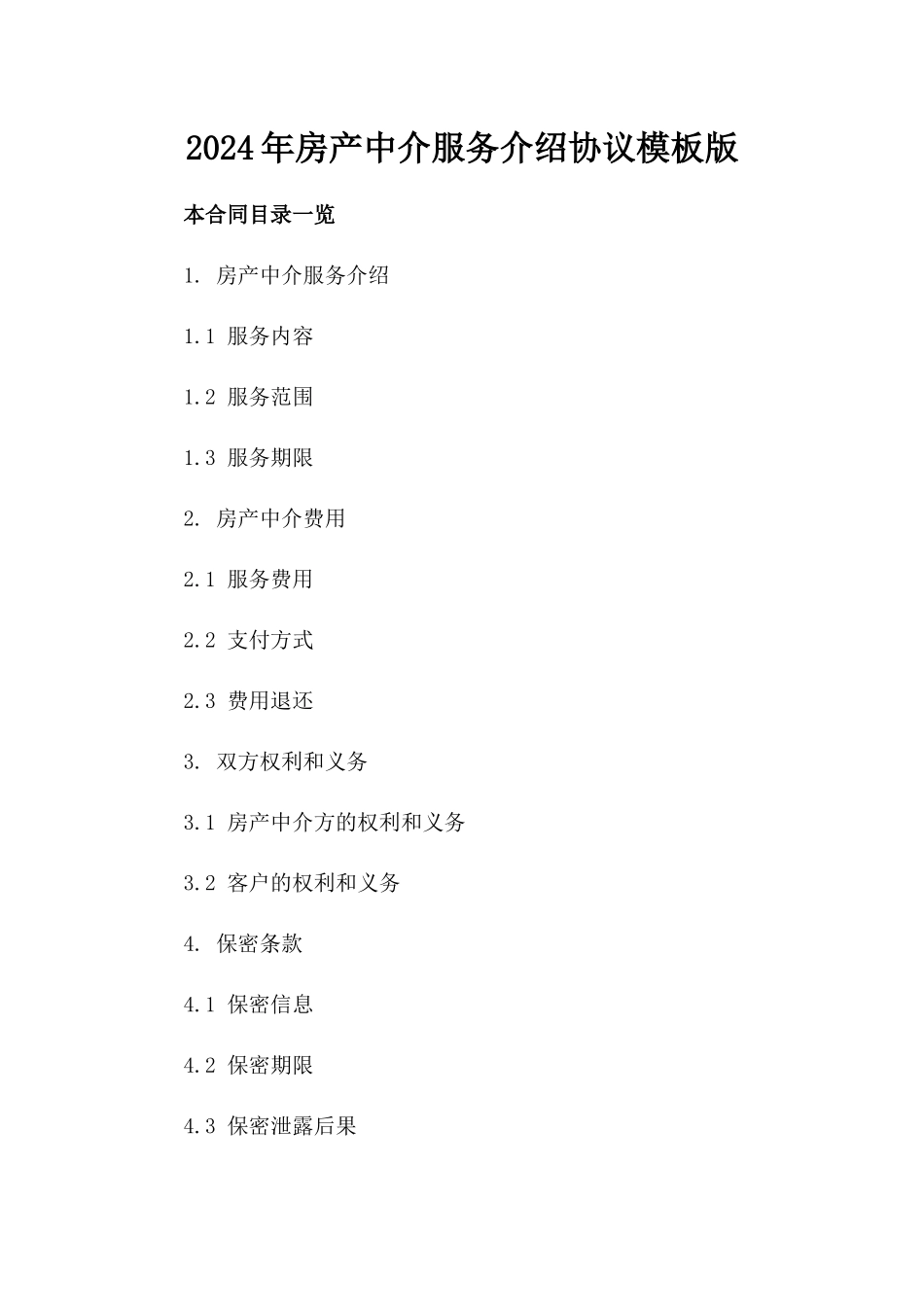 2024年房产中介服务介绍协议模板版

本合同目录一览

1. 房产中介服务介绍

1.1 服务内容

1.2 服务范围

1.3 服务期限

2. 房产中介费用

2.1 服务费用

2.2 支付方式

2.3 费用退还

3. 双方权利和义务

3.1 房产中介方的权利和义务

3.2 客户的权利和义务

4. 保密条款

4.1 保密信息

4.2 保密期限

4.3 保密泄露后果